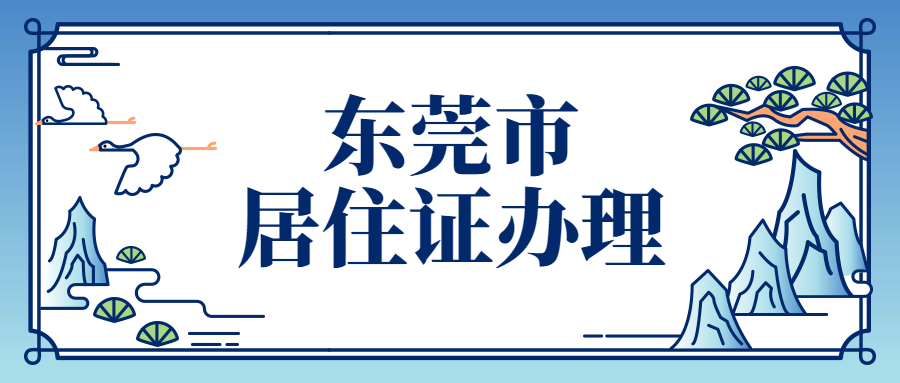 东莞市
居住证办理